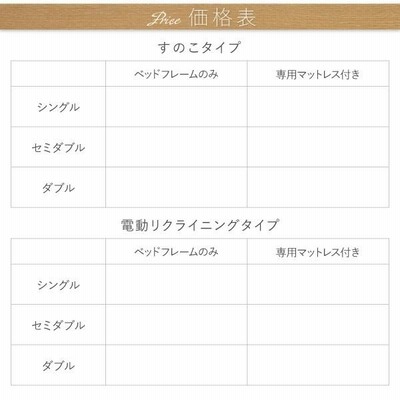 Price 価格表

すのこタイプ

|  | ベッドフレームのみ | 専用マットレス付き |
|---|---|---|
| シングル |  |  |
| セミダブル |  |  |
| ダブル |  |  |

電動リクライニングタイプ

|  | ベッドフレームのみ | 専用マットレス付き |
|---|---|---|
| シングル |  |  |
| セミダブル |  |  |
| ダブル |  |  |